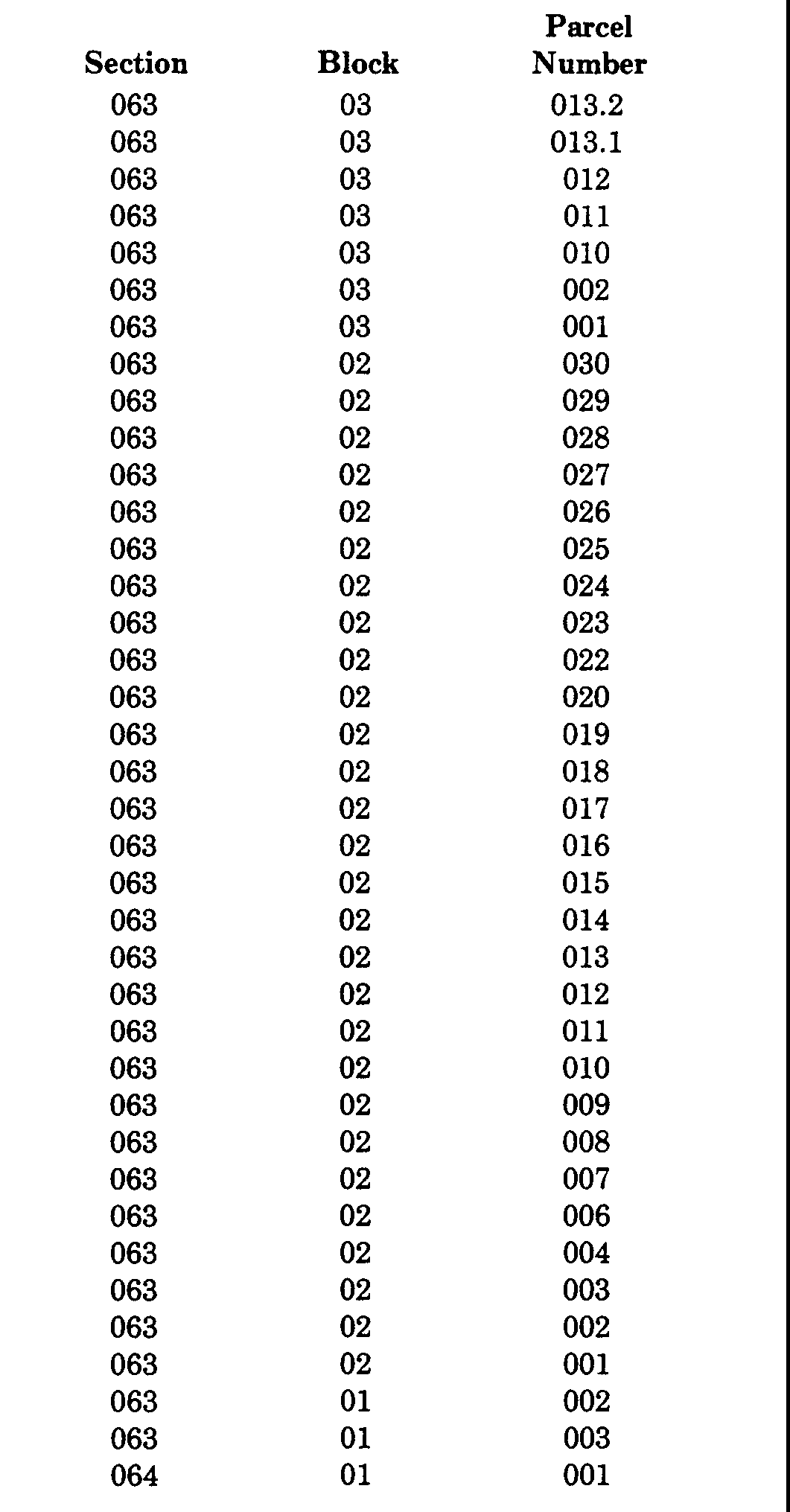 | Section | Block | Parcel Number |
|---|---|---|
| 063 | 03 | 013.2 |
| 063 | 03 | 013.1 |
| 063 | 03 | 012 |
| 063 | 03 | 011 |
| 063 | 03 | 010 |
| 063 | 03 | 002 |
| 063 | 03 | 001 |
| 063 | 02 | 030 |
| 063 | 02 | 029 |
| 063 | 02 | 028 |
| 063 | 02 | 027 |
| 063 | 02 | 026 |
| 063 | 02 | 025 |
| 063 | 02 | 024 |
| 063 | 02 | 023 |
| 063 | 02 | 022 |
| 063 | 02 | 020 |
| 063 | 02 | 019 |
| 063 | 02 | 018 |
| 063 | 02 | 017 |
| 063 | 02 | 016 |
| 063 | 02 | 015 |
| 063 | 02 | 014 |
| 063 | 02 | 013 |
| 063 | 02 | 012 |
| 063 | 02 | 011 |
| 063 | 02 | 010 |
| 063 | 02 | 009 |
| 063 | 02 | 008 |
| 063 | 02 | 007 |
| 063 | 02 | 006 |
| 063 | 02 | 004 |
| 063 | 02 | 003 |
| 063 | 02 | 002 |
| 063 | 02 | 001 |
| 063 | 01 | 002 |
| 063 | 01 | 003 |
| 064 | 01 | 001 |